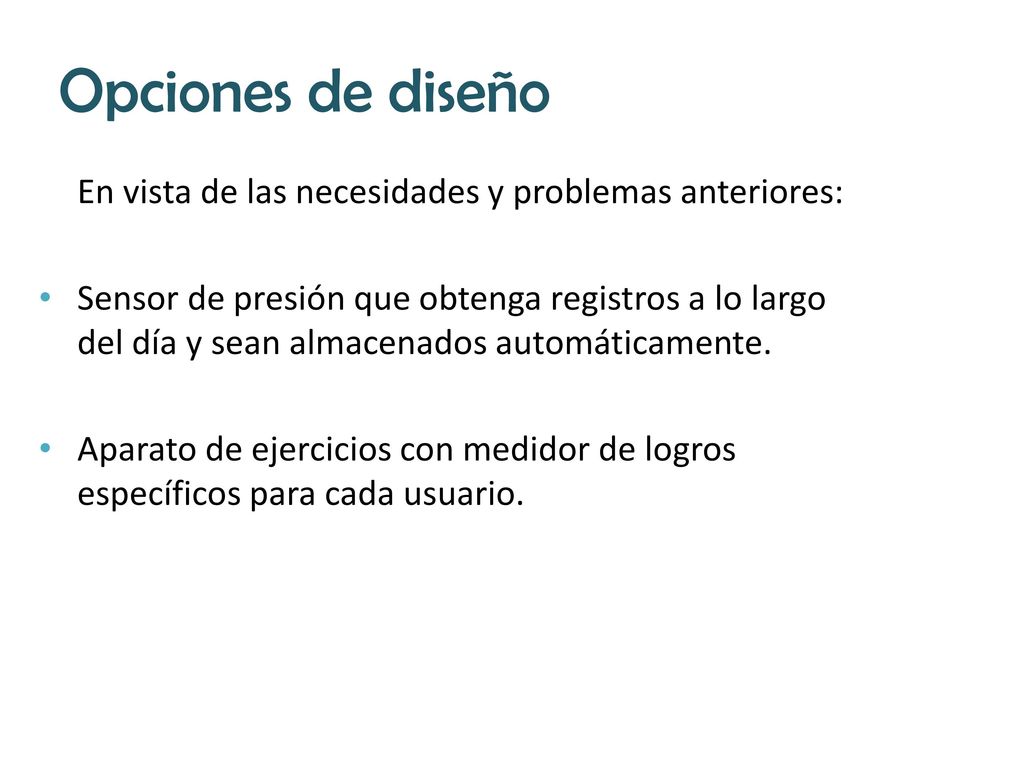 Opciones de diseño

En vista de las necesidades y problemas anteriores:

• Sensor de presión que obtenga registros a lo largo del día y sean almacenados automáticamente.

• Aparato de ejercicios con medidor de logros específicos para cada usuario.